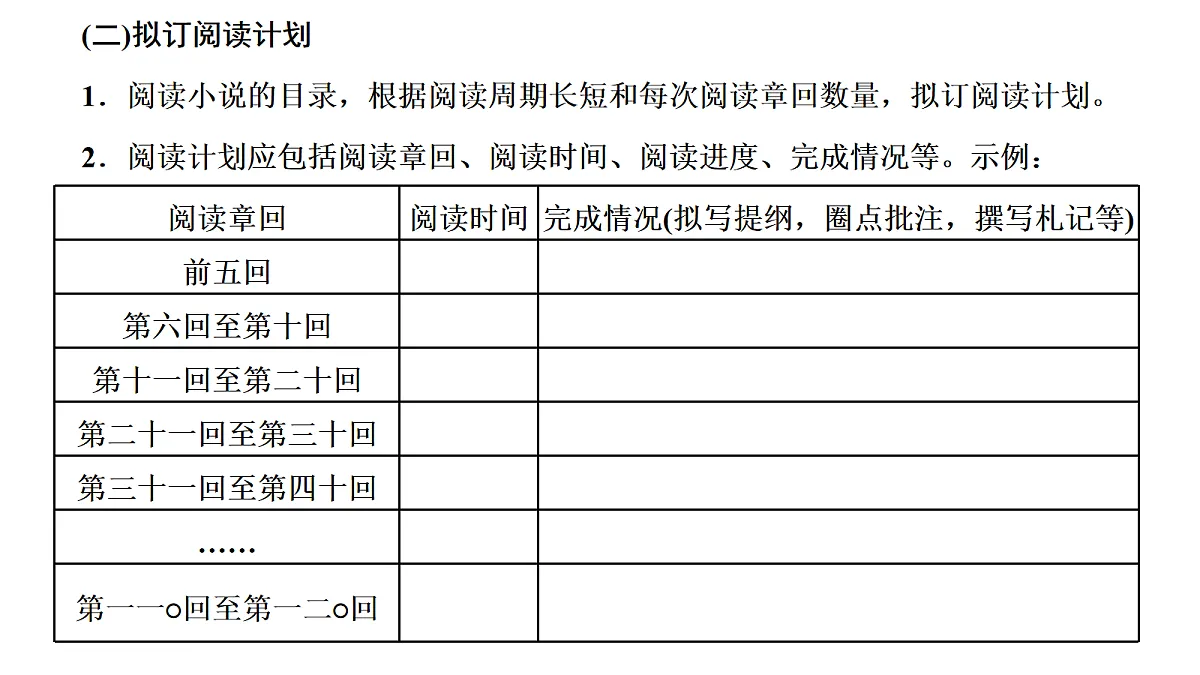 (二)拟订阅读计划

1．阅读小说的目录，根据阅读周期长短和每次阅读章回数量，拟订阅读计划。

2．阅读计划应包括阅读章回、阅读时间、阅读进度、完成情况等。示例：

| 阅读章回 | 阅读时间 | 完成情况(拟写提纲，圈点批注，撰写札记等) |
|---|---|---|
| 前五回 | | |
| 第六回至第十回 | | |
| 第十一回至第二十回 | | |
| 第二十一回至第三十回 | | |
| 第三十一回至第四十回 | | |
| …… | | |
| 第一一○回至第一二○回 | | |